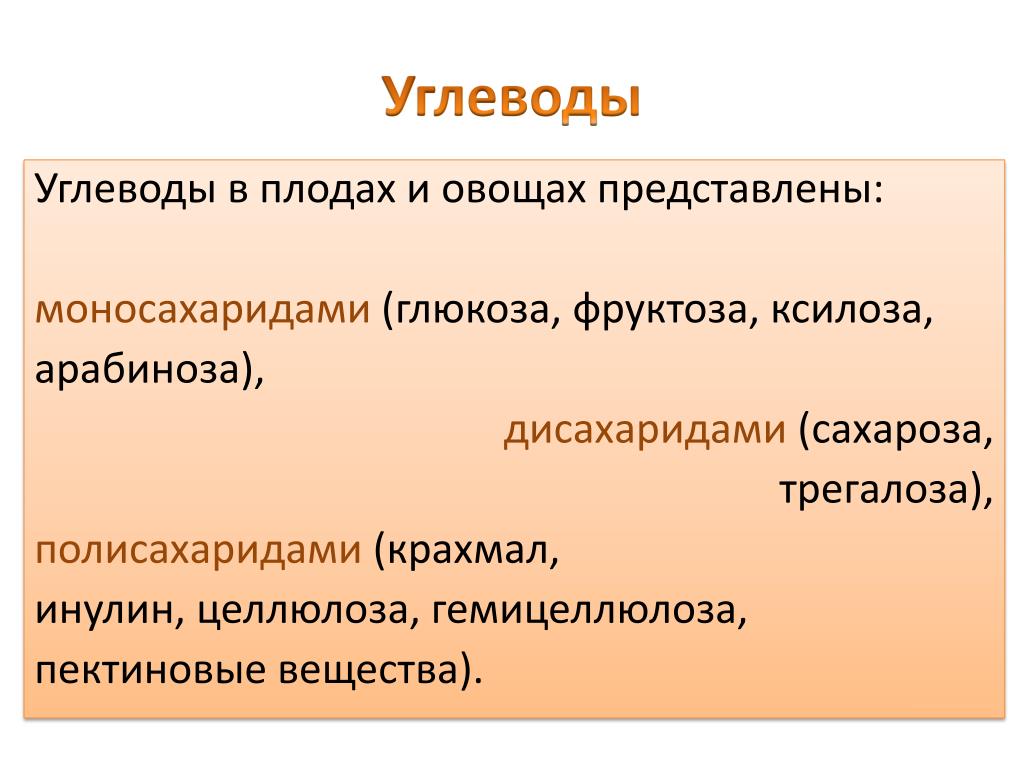 Углеводы

Углеводы в плодах и овощах представлены:

моносахаридами (глюкоза, фруктоза, ксилоза, арабиноза),

дисахаридами (сахароза, трегалоза),

полисахаридами (крахмал, инулин, целлюлоза, гемицеллюлоза, пектиновые вещества).